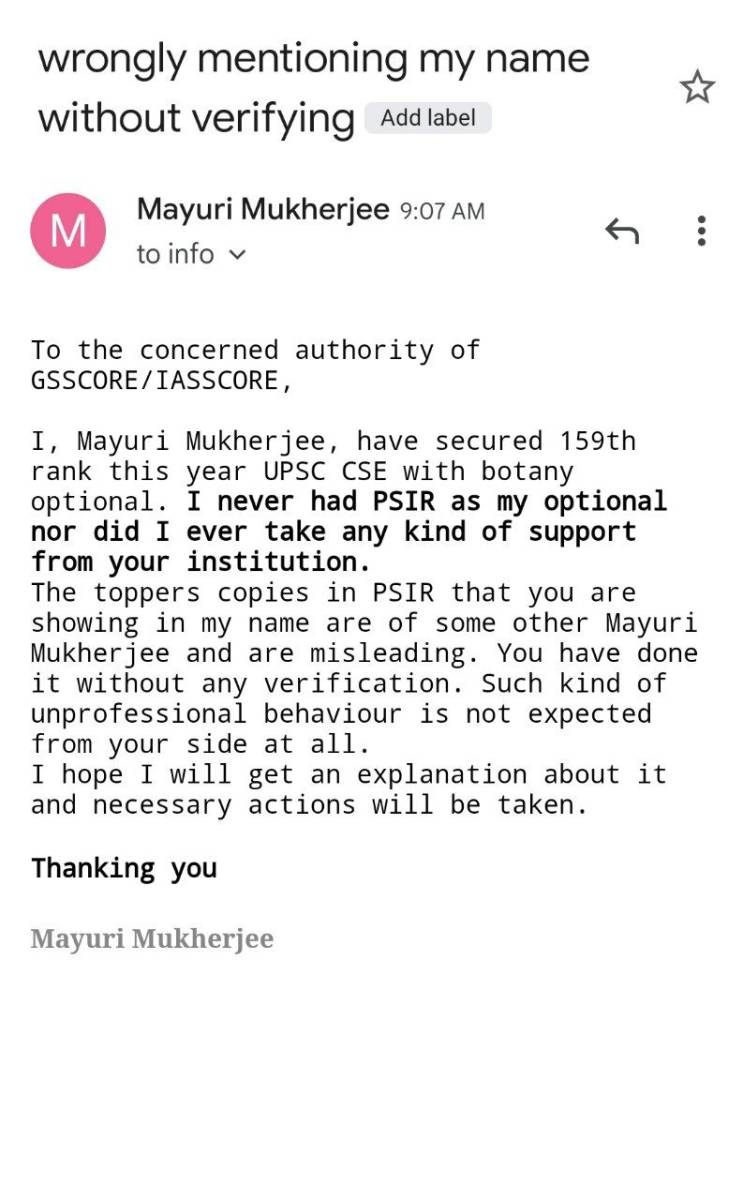 wrongly mentioning my name without verifying Add label

M

Mayuri Mukherjee 9:07 AM
to info

To the concerned authority of GSSCORE/IASSCORE,

I, Mayuri Mukherjee, have secured 159th rank this year UPSC CSE with botany optional. I never had PSIR as my optional nor did I ever take any kind of support from your institution.
The toppers copies in PSIR that you are showing in my name are of some other Mayuri Mukherjee and are misleading. You have done it without any verification. Such kind of unprofessional behaviour is not expected from your side at all.
I hope I will get an explanation about it and necessary actions will be taken.

Thanking you

Mayuri Mukherjee